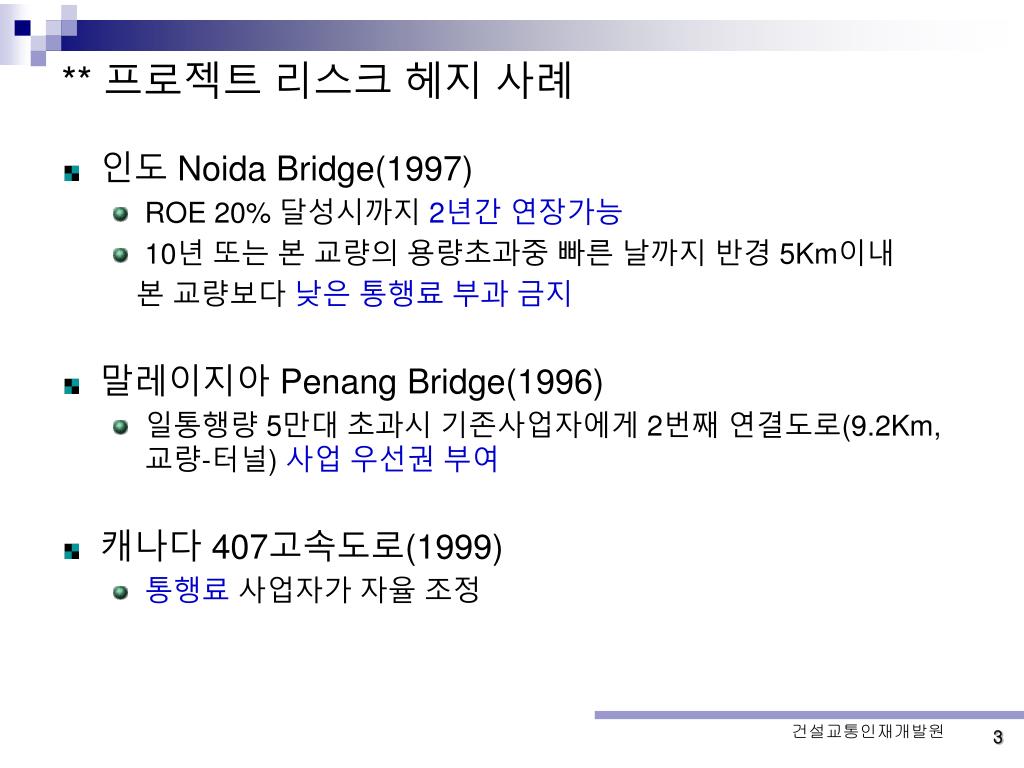 ** 프로젝트 리스크 헤지 사례

인도 Noida Bridge(1997)

ROE 20% 달성시까지 2년간 연장가능

10년 또는 본 교량의 용량초과중 빠른 날까지 반경 5Km이내 본 교량보다 낮은 통행료 부과 금지

말레이지아 Penang Bridge(1996)

일통행량 5만대 초과시 기존사업자에게 2번째 연결도로(9.2Km, 교량-터널) 사업 우선권 부여

캐나다 407고속도로(1999)

통행료 사업자가 자율 조정

건설교통인재개발원

3